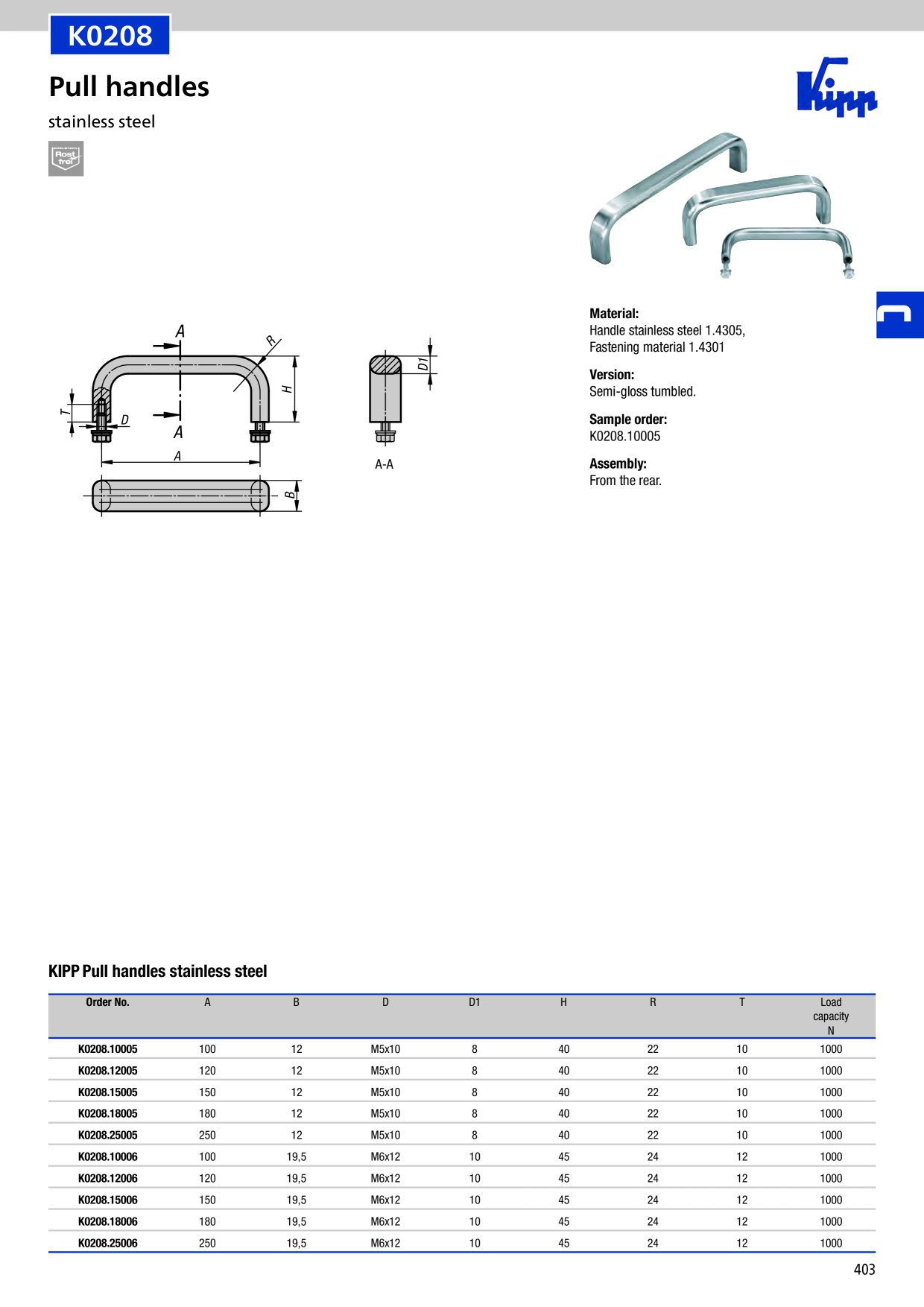 K0208

Pull handles

stainless steel

Rost frei

Kipp

A

R

H

T

D

A

A

B

D1

A-A

Material:
Handle stainless steel 1.4305,
Fastening material 1.4301

Version:
Semi-gloss tumbled.

Sample order:
K0208.10005

Assembly:
From the rear.

KIPP Pull handles stainless steel

| Order No. | A | B | D | D1 | H | R | T | Load capacity N |
|---|---|---|---|---|---|---|---|---|
| K0208.10005 | 100 | 12 | M5x10 | 8 | 40 | 22 | 10 | 1000 |
| K0208.12005 | 120 | 12 | M5x10 | 8 | 40 | 22 | 10 | 1000 |
| K0208.15005 | 150 | 12 | M5x10 | 8 | 40 | 22 | 10 | 1000 |
| K0208.18005 | 180 | 12 | M5x10 | 8 | 40 | 22 | 10 | 1000 |
| K0208.25005 | 250 | 12 | M5x10 | 8 | 40 | 22 | 10 | 1000 |
| K0208.10006 | 100 | 19,5 | M6x12 | 10 | 45 | 24 | 12 | 1000 |
| K0208.12006 | 120 | 19,5 | M6x12 | 10 | 45 | 24 | 12 | 1000 |
| K0208.15006 | 150 | 19,5 | M6x12 | 10 | 45 | 24 | 12 | 1000 |
| K0208.18006 | 180 | 19,5 | M6x12 | 10 | 45 | 24 | 12 | 1000 |
| K0208.25006 | 250 | 19,5 | M6x12 | 10 | 45 | 24 | 12 | 1000 |

403